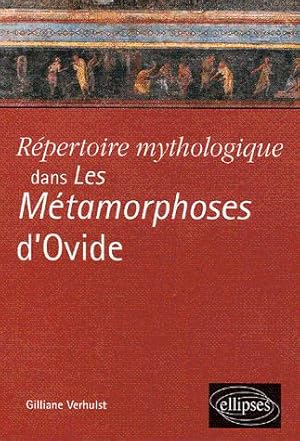 Répertoire mythologique dans Les Métamorphoses d'Ovide

Gilliane Verhulst

ellipses